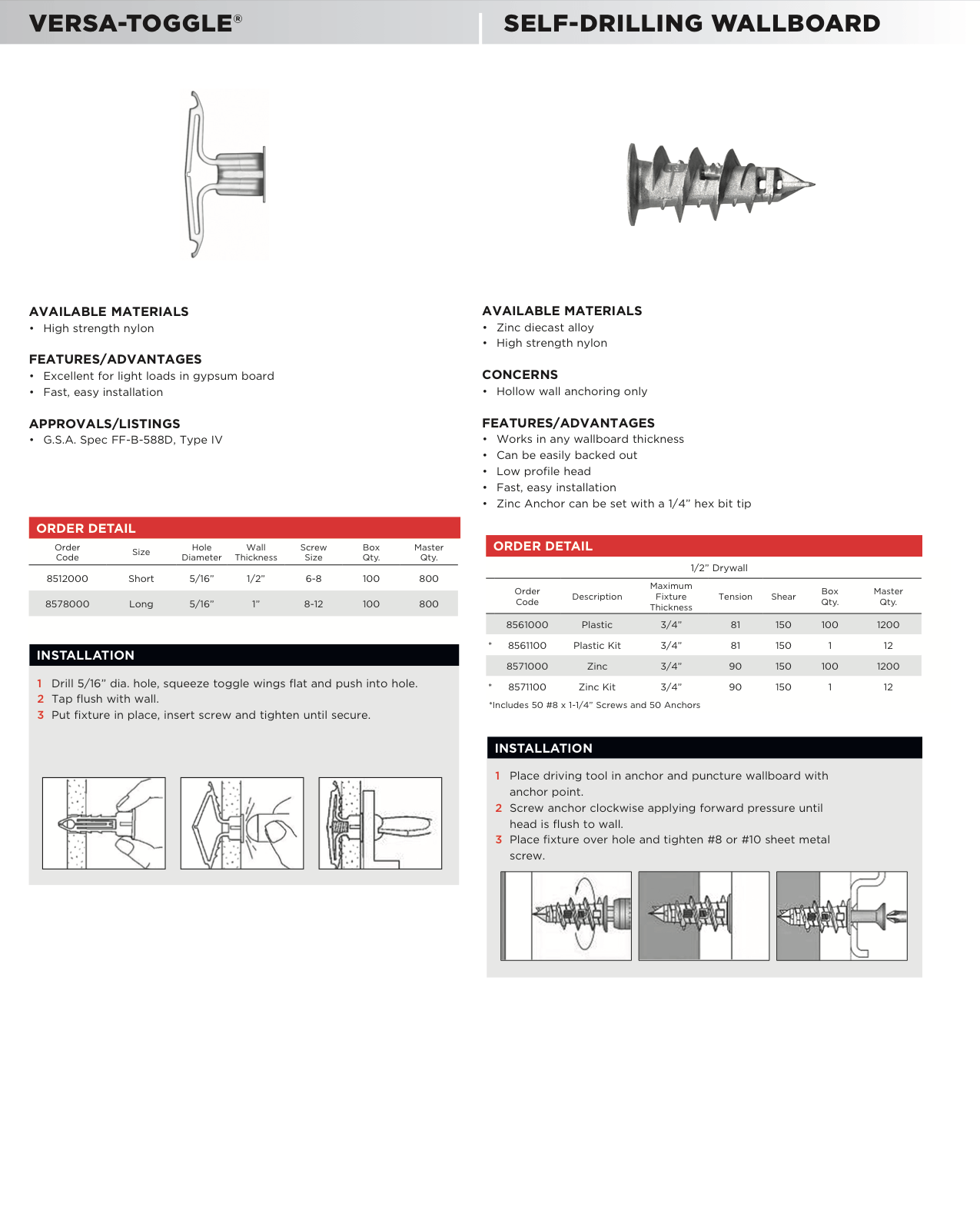 VERSA-TOGGLE®

AVAILABLE MATERIALS
• High strength nylon

FEATURES/ADVANTAGES
• Excellent for light loads in gypsum board
• Fast, easy installation

APPROVALS/LISTINGS
• G.S.A. Spec FF-B-588D, Type IV

ORDER DETAIL

| Order Code | Size | Hole Diameter | Wall Thickness | Screw Size | Box Qty. | Master Qty. |
|---|---|---|---|---|---|---|
| 8512000 | Short | 5/16" | 1/2" | 6-8 | 100 | 800 |
| 8578000 | Long | 5/16" | 1" | 8-12 | 100 | 800 |

INSTALLATION
1 Drill 5/16" dia. hole, squeeze toggle wings flat and push into hole.
2 Tap flush with wall.
3 Put fixture in place, insert screw and tighten until secure.

SELF-DRILLING WALLBOARD

AVAILABLE MATERIALS
• Zinc diecast alloy
• High strength nylon

CONCERNS
• Hollow wall anchoring only

FEATURES/ADVANTAGES
• Works in any wallboard thickness
• Can be easily backed out
• Low profile head
• Fast, easy installation
• Zinc Anchor can be set with a 1/4" hex bit tip

ORDER DETAIL

1/2" Drywall

| | Order Code | Description | Maximum Fixture Thickness | Tension | Shear | Box Qty. | Master Qty. |
|---|---|---|---|---|---|---|---|
| | 8561000 | Plastic | 3/4" | 81 | 150 | 100 | 1200 |
| * | 8561100 | Plastic Kit | 3/4" | 81 | 150 | 1 | 12 |
| | 8571000 | Zinc | 3/4" | 90 | 150 | 100 | 1200 |
| * | 8571100 | Zinc Kit | 3/4" | 90 | 150 | 1 | 12 |

*Includes 50 #8 x 1-1/4" Screws and 50 Anchors

INSTALLATION
1 Place driving tool in anchor and puncture wallboard with anchor point.
2 Screw anchor clockwise applying forward pressure until head is flush to wall.
3 Place fixture over hole and tighten #8 or #10 sheet metal screw.